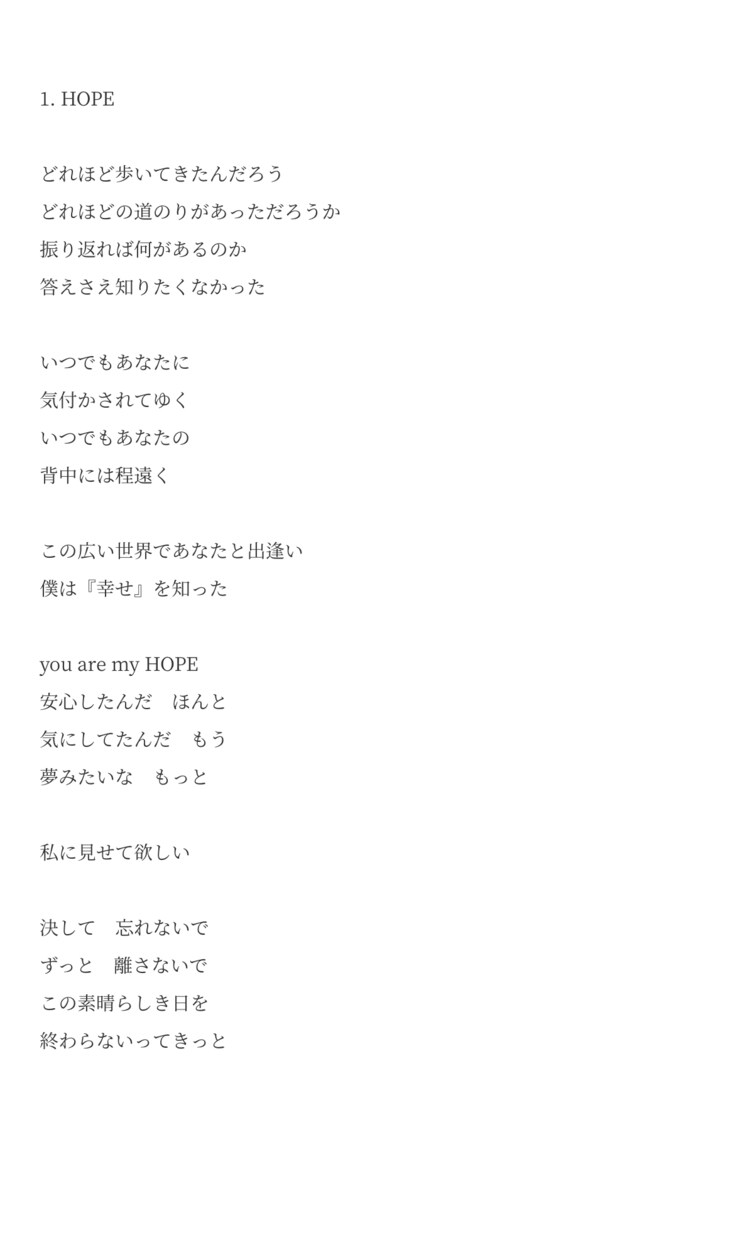 1. HOPE

どれほど歩いてきたんだろう
どれほどの道のりがあっただろうか
振り返れば何があるのか
答えさえ知りたくなかった

いつでもあなたに
気付かされてゆく
いつでもあなたの
背中には程遠く

この広い世界であなたと出逢い
僕は『幸せ』を知った

you are my HOPE
安心したんだ　ほんと
気にしてたんだ　もう
夢みたいな　もっと

私に見せて欲しい

決して　忘れないで
ずっと　離さないで
この素晴らしき日を
終わらないってきっと